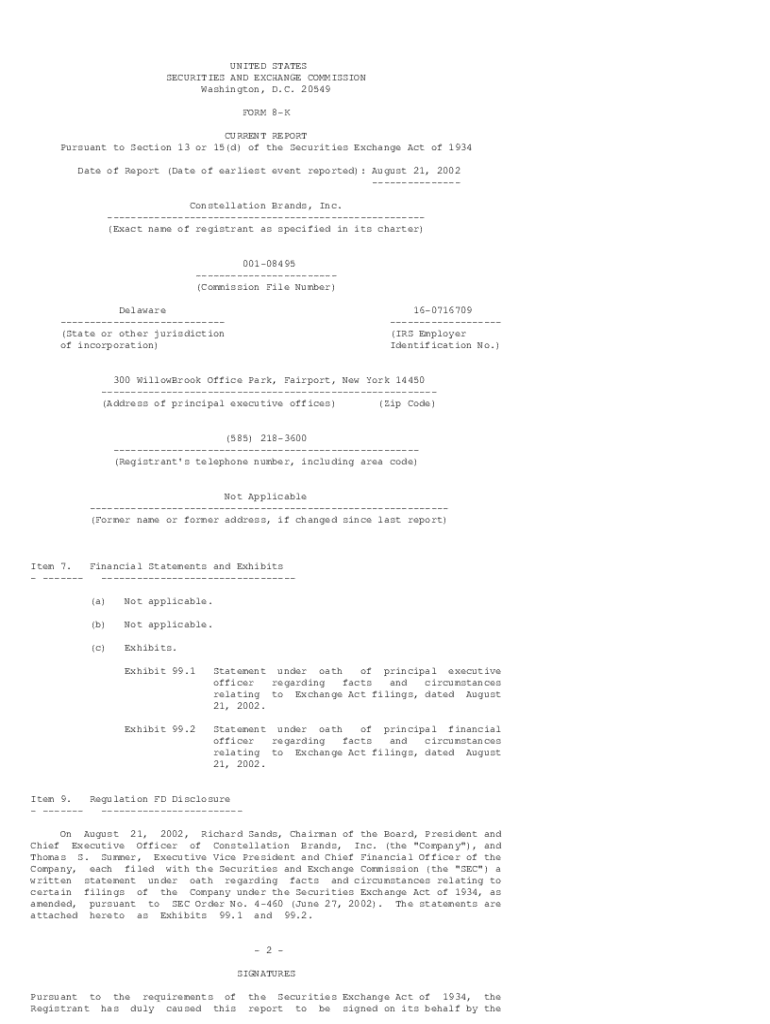 UNITED STATES
SECURITIES AND EXCHANGE COMMISSION
Washington, D.C. 20549

FORM 8-K

CURRENT REPORT
Pursuant to Section 13 or 15(d) of the Securities Exchange Act of 1934

Date of Report (Date of earliest event reported): August 21, 2002

Constellation Brands, Inc.
(Exact name of registrant as specified in its charter)

001-08495
(Commission File Number)

Delaware
(State or other jurisdiction of incorporation)

16-0716709
(IRS Employer Identification No.)

300 WillowBrook Office Park, Fairport, New York 14450
(Address of principal executive offices) (Zip Code)

(585) 218-3600
(Registrant's telephone number, including area code)

Not Applicable
(Former name or former address, if changed since last report)

Item 7. Financial Statements and Exhibits

(a) Not applicable.

(b) Not applicable.

(c) Exhibits.

Exhibit 99.1 Statement under oath of principal executive officer regarding facts and circumstances relating to Exchange Act filings, dated August 21, 2002.

Exhibit 99.2 Statement under oath of principal financial officer regarding facts and circumstances relating to Exchange Act filings, dated August 21, 2002.

Item 9. Regulation FD Disclosure

On August 21, 2002, Richard Sands, Chairman of the Board, President and Chief Executive Officer of Constellation Brands, Inc. (the "Company"), and Thomas S. Summer, Executive Vice President and Chief Financial Officer of the Company, each filed with the Securities and Exchange Commission (the "SEC") a written statement under oath regarding facts and circumstances relating to certain filings of the Company under the Securities Exchange Act of 1934, as amended, pursuant to SEC Order No. 4-460 (June 27, 2002). The statements are attached hereto as Exhibits 99.1 and 99.2.

- 2 -

SIGNATURES

Pursuant to the requirements of the Securities Exchange Act of 1934, the Registrant has duly caused this report to be signed on its behalf by the